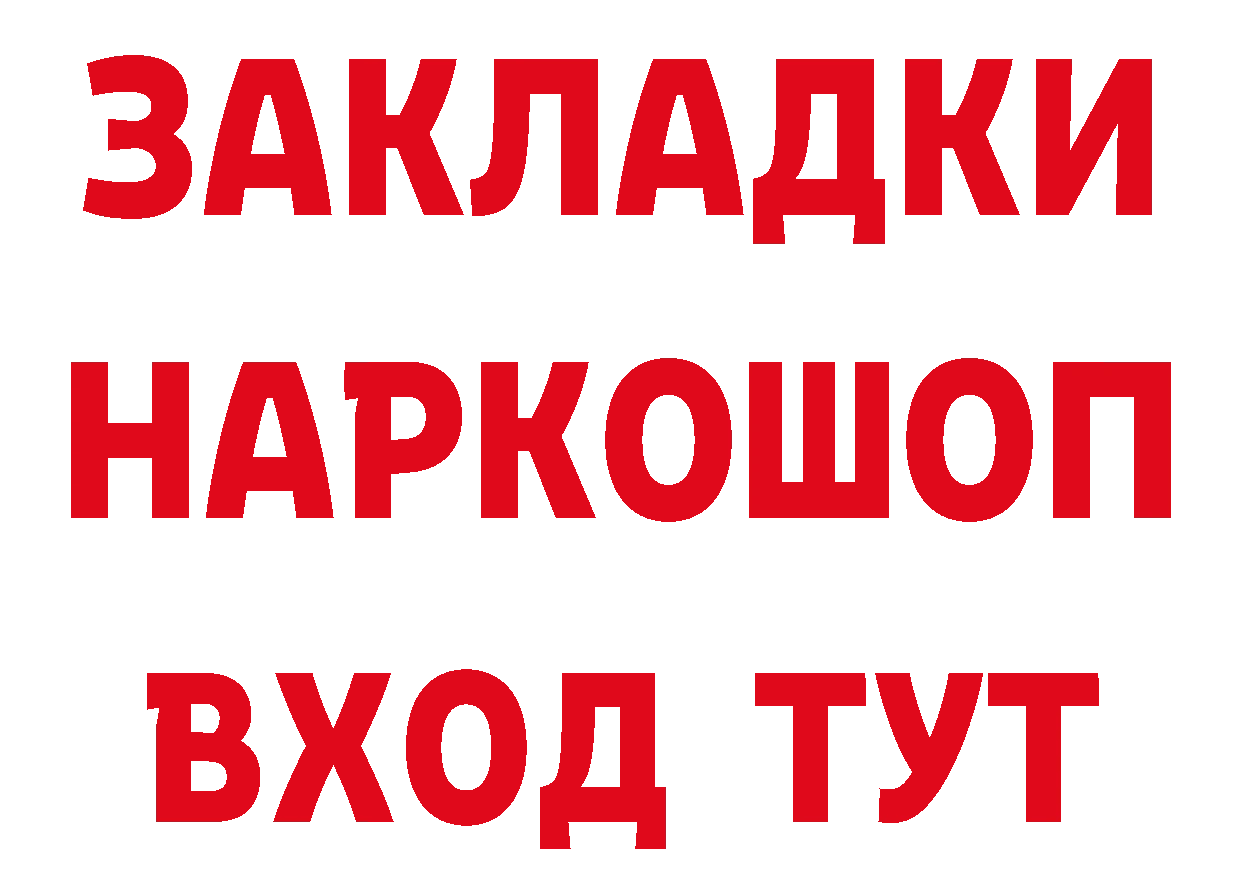 ЗАКЛАДКИ НАРКОШОП ВХОД ТУТ